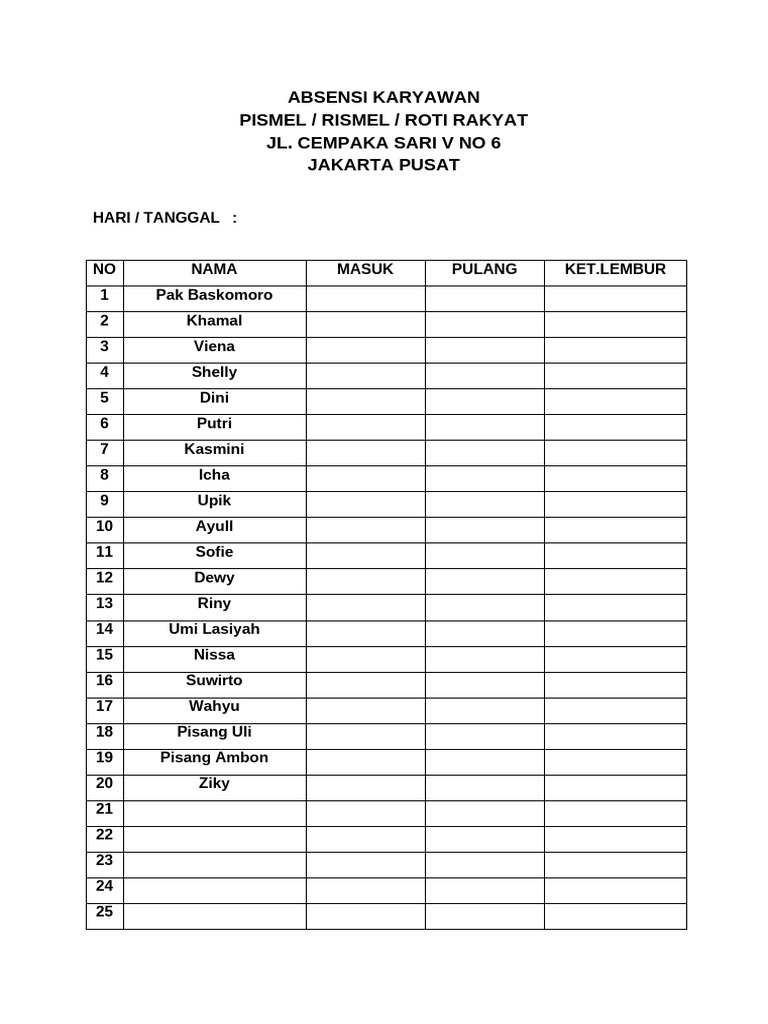 ABSENSI KARYAWAN
PISMEL / RISMEL / ROTI RAKYAT
JL. CEMPAKA SARI V NO 6
JAKARTA PUSAT

HARI / TANGGAL :

| NO | NAMA | MASUK | PULANG | KET.LEMBUR |
|---|---|---|---|---|
| 1 | Pak Baskomoro | | | |
| 2 | Khamal | | | |
| 3 | Viena | | | |
| 4 | Shelly | | | |
| 5 | Dini | | | |
| 6 | Putri | | | |
| 7 | Kasmini | | | |
| 8 | Icha | | | |
| 9 | Upik | | | |
| 10 | Ayull | | | |
| 11 | Sofie | | | |
| 12 | Dewy | | | |
| 13 | Riny | | | |
| 14 | Umi Lasiyah | | | |
| 15 | Nissa | | | |
| 16 | Suwirto | | | |
| 17 | Wahyu | | | |
| 18 | Pisang Uli | | | |
| 19 | Pisang Ambon | | | |
| 20 | Ziky | | | |
| 21 | | | | |
| 22 | | | | |
| 23 | | | | |
| 24 | | | | |
| 25 | | | | |